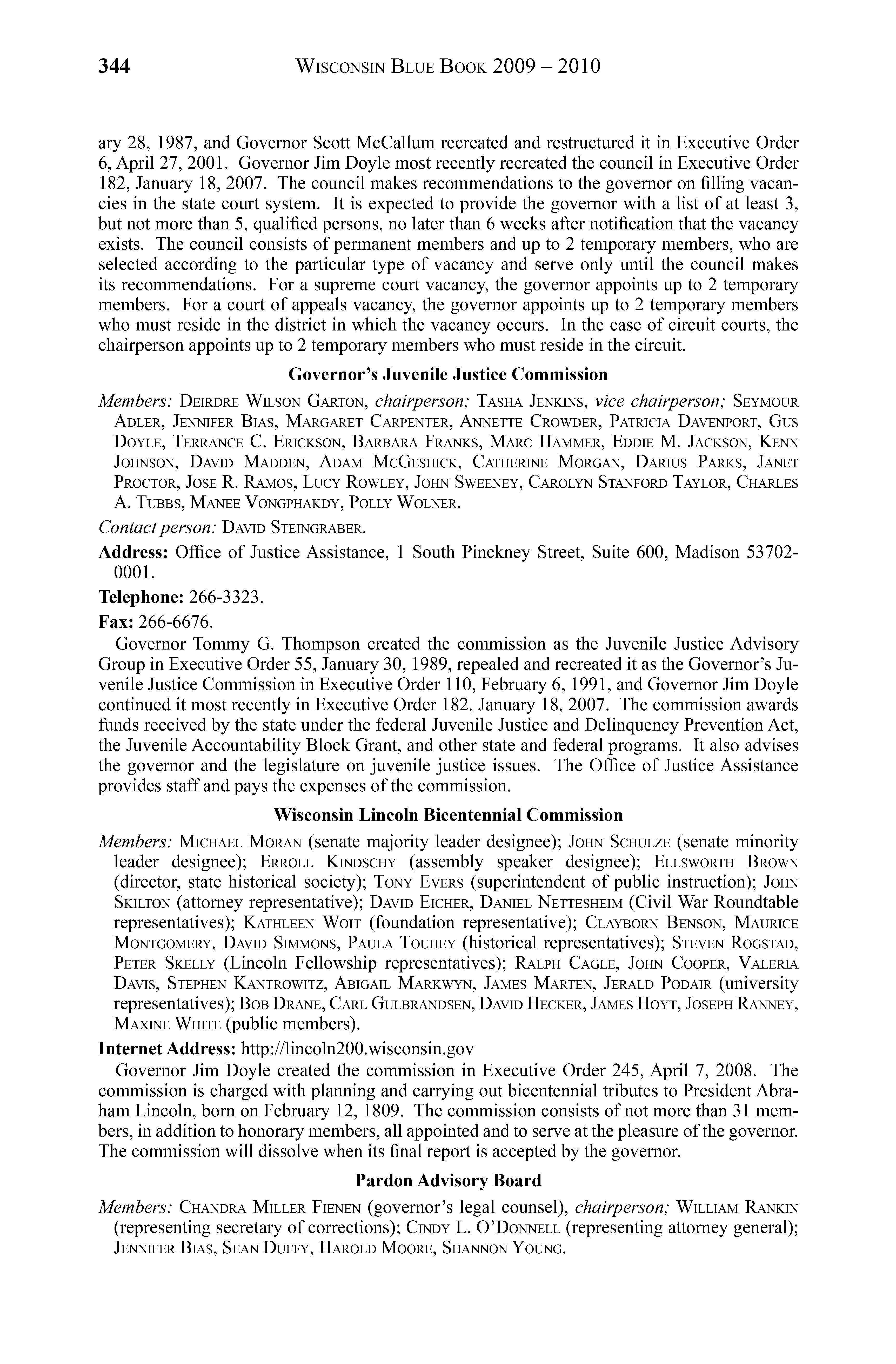 344 WISCONSIN BLUE BOOK 2009 – 2010

ary 28, 1987, and Governor Scott McCallum recreated and restructured it in Executive Order 6, April 27, 2001. Governor Jim Doyle most recently recreated the council in Executive Order 182, January 18, 2007. The council makes recommendations to the governor on filling vacancies in the state court system. It is expected to provide the governor with a list of at least 3, but not more than 5, qualified persons, no later than 6 weeks after notification that the vacancy exists. The council consists of permanent members and up to 2 temporary members, who are selected according to the particular type of vacancy and serve only until the council makes its recommendations. For a supreme court vacancy, the governor appoints up to 2 temporary members. For a court of appeals vacancy, the governor appoints up to 2 temporary members who must reside in the district in which the vacancy occurs. In the case of circuit courts, the chairperson appoints up to 2 temporary members who must reside in the circuit.

Governor's Juvenile Justice Commission

Members: DEIRDRE WILSON GARTON, chairperson; TASHA JENKINS, vice chairperson; SEYMOUR ADLER, JENNIFER BIAS, MARGARET CARPENTER, ANNETTE CROWDER, PATRICIA DAVENPORT, GUS DOYLE, TERRANCE C. ERICKSON, BARBARA FRANKS, MARC HAMMER, EDDIE M. JACKSON, KENN JOHNSON, DAVID MADDEN, ADAM MCGESHICK, CATHERINE MORGAN, DARIUS PARKS, JANET PROCTOR, JOSE R. RAMOS, LUCY ROWLEY, JOHN SWEENEY, CAROLYN STANFORD TAYLOR, CHARLES A. TUBBS, MANEE VONGPHAKDY, POLLY WOLNER.

Contact person: DAVID STEINGRABER.

Address: Office of Justice Assistance, 1 South Pinckney Street, Suite 600, Madison 53702-0001.

Telephone: 266-3323.

Fax: 266-6676.

Governor Tommy G. Thompson created the commission as the Juvenile Justice Advisory Group in Executive Order 55, January 30, 1989, repealed and recreated it as the Governor's Juvenile Justice Commission in Executive Order 110, February 6, 1991, and Governor Jim Doyle continued it most recently in Executive Order 182, January 18, 2007. The commission awards funds received by the state under the federal Juvenile Justice and Delinquency Prevention Act, the Juvenile Accountability Block Grant, and other state and federal programs. It also advises the governor and the legislature on juvenile justice issues. The Office of Justice Assistance provides staff and pays the expenses of the commission.

Wisconsin Lincoln Bicentennial Commission

Members: MICHAEL MORAN (senate majority leader designee); JOHN SCHULZE (senate minority leader designee); ERROLL KINDSCHY (assembly speaker designee); ELLSWORTH BROWN (director, state historical society); TONY EVERS (superintendent of public instruction); JOHN SKILTON (attorney representative); DAVID EICHER, DANIEL NETTESHEIM (Civil War Roundtable representatives); KATHLEEN WOIT (foundation representative); CLAYBORN BENSON, MAURICE MONTGOMERY, DAVID SIMMONS, PAULA TOUHEY (historical representatives); STEVEN ROGSTAD, PETER SKELLY (Lincoln Fellowship representatives); RALPH CAGLE, JOHN COOPER, VALERIA DAVIS, STEPHEN KANTROWITZ, ABIGAIL MARKWYN, JAMES MARTEN, JERALD PODAIR (university representatives); BOB DRANE, CARL GULBRANDSEN, DAVID HECKER, JAMES HOYT, JOSEPH RANNEY, MAXINE WHITE (public members).

Internet Address: http://lincoln200.wisconsin.gov

Governor Jim Doyle created the commission in Executive Order 245, April 7, 2008. The commission is charged with planning and carrying out bicentennial tributes to President Abraham Lincoln, born on February 12, 1809. The commission consists of not more than 31 members, in addition to honorary members, all appointed and to serve at the pleasure of the governor. The commission will dissolve when its final report is accepted by the governor.

Pardon Advisory Board

Members: CHANDRA MILLER FIENEN (governor's legal counsel), chairperson; WILLIAM RANKIN (representing secretary of corrections); CINDY L. O'DONNELL (representing attorney general); JENNIFER BIAS, SEAN DUFFY, HAROLD MOORE, SHANNON YOUNG.